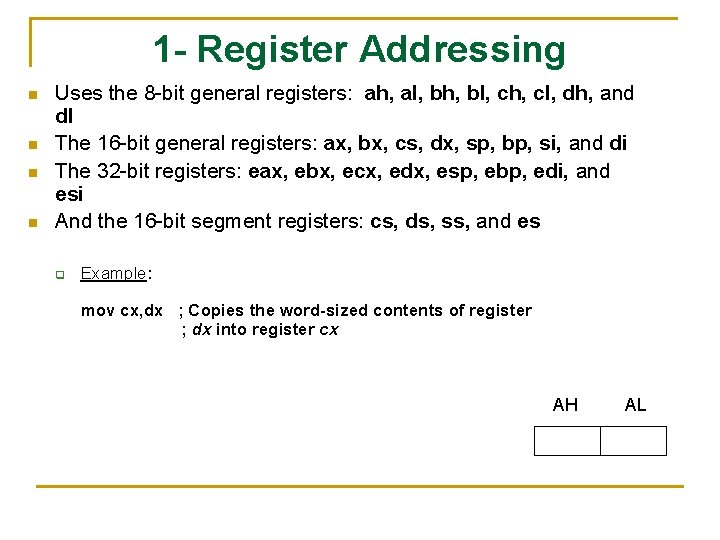 1- Register Addressing

Uses the 8-bit general registers: ah, al, bh, bl, ch, cl, dh, and dl

The 16-bit general registers: ax, bx, cs, dx, sp, bp, si, and di

The 32-bit registers: eax, ebx, ecx, edx, esp, ebp, edi, and esi

And the 16-bit segment registers: cs, ds, ss, and es

Example:

mov cx,dx ; Copies the word-sized contents of register
; dx into register cx

AH AL